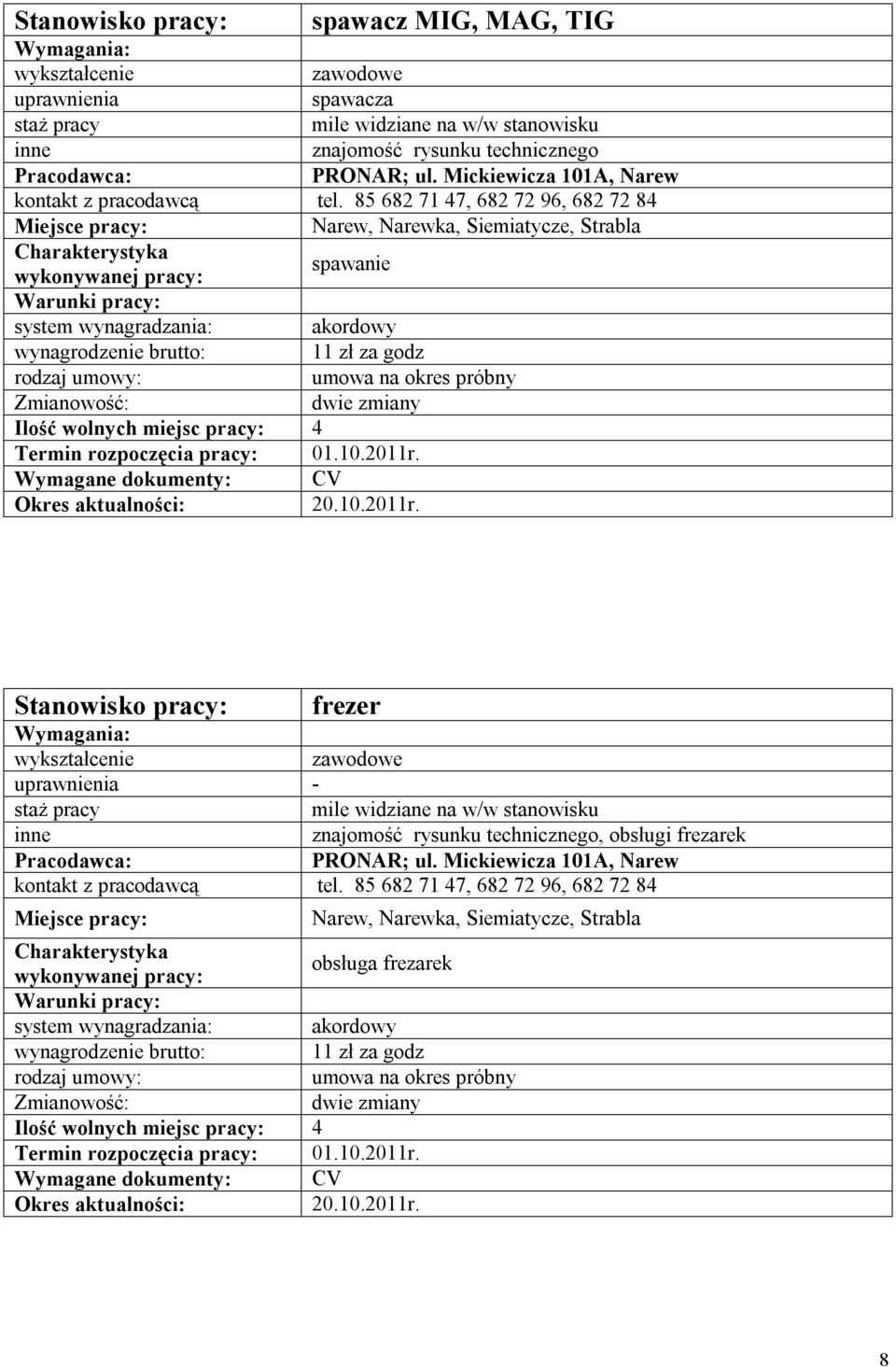 | Stanowisko pracy: | spawacz MIG, MAG, TIG |
|---|---|
| Wymagania: | |
| wykształcenie | zawodowe |
| uprawnienia | spawacza |
| staż pracy | mile widziane na w/w stanowisku |
| inne | znajomość rysunku technicznego |
| Pracodawca: | PRONAR; ul. Mickiewicza 101A, Narew |
| kontakt z pracodawcą | tel. 85 682 71 47, 682 72 96, 682 72 84 |
| Miejsce pracy: | Narew, Narewka, Siemiatycze, Strabla |
| Charakterystyka wykonywanej pracy: | spawanie |
| Warunki pracy: | |
| system wynagradzania: | akordowy |
| wynagrodzenie brutto: | 11 zł za godz |
| rodzaj umowy: | umowa na okres próbny |
| Zmianowość: | dwie zmiany |
| Ilość wolnych miejsc pracy: | 4 |
| Termin rozpoczęcia pracy: | 01.10.2011r. |
| Wymagane dokumenty: | CV |
| Okres aktualności: | 20.10.2011r. |

| Stanowisko pracy: | frezer |
|---|---|
| Wymagania: | |
| wykształcenie | zawodowe |
| uprawnienia | - |
| staż pracy | mile widziane na w/w stanowisku |
| inne | znajomość rysunku technicznego, obsługi frezarek |
| Pracodawca: | PRONAR; ul. Mickiewicza 101A, Narew |
| kontakt z pracodawcą | tel. 85 682 71 47, 682 72 96, 682 72 84 |
| Miejsce pracy: | Narew, Narewka, Siemiatycze, Strabla |
| Charakterystyka wykonywanej pracy: | obsługa frezarek |
| Warunki pracy: | |
| system wynagradzania: | akordowy |
| wynagrodzenie brutto: | 11 zł za godz |
| rodzaj umowy: | umowa na okres próbny |
| Zmianowość: | dwie zmiany |
| Ilość wolnych miejsc pracy: | 4 |
| Termin rozpoczęcia pracy: | 01.10.2011r. |
| Wymagane dokumenty: | CV |
| Okres aktualności: | 20.10.2011r. |

8